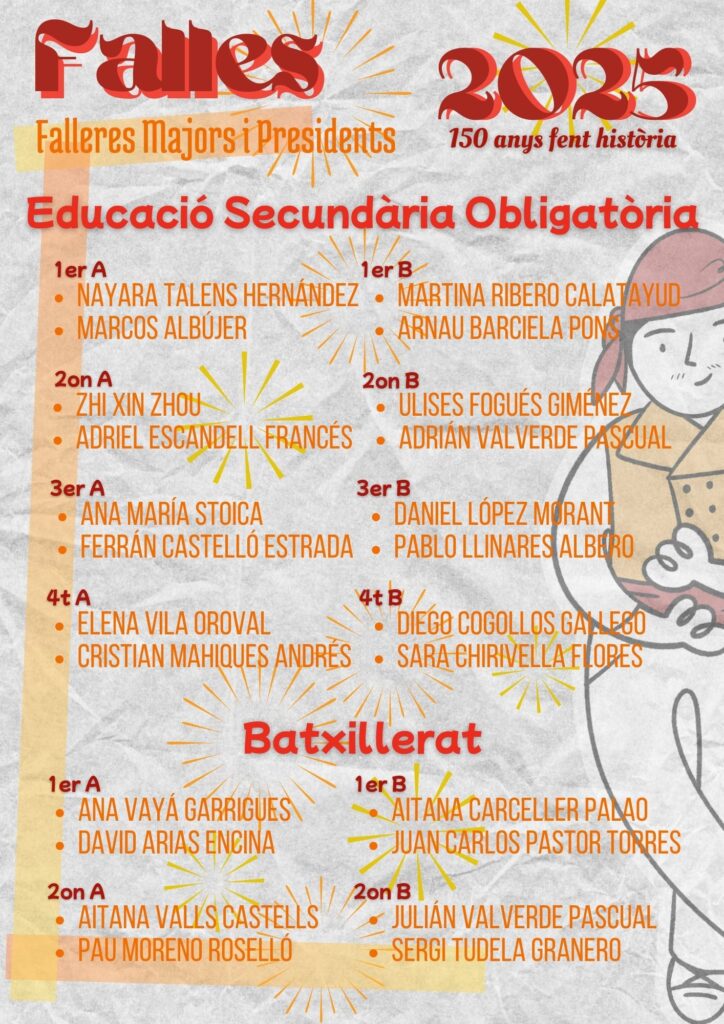 Falles

Falleres Majors i Presidents

2025

150 anys fent història

Educació Secundària Obligatòria

1er A
• NAYARA TALENS HERNÁNDEZ
• MARCOS ALBÚJER

2on A
• ZHI XIN ZHOU
• ADRIEL ESCANDELL FRANCÉS

3er A
• ANA MARÍA STOICA
• FERRÁN CASTELLÓ ESTRADA

4t A
• ELENA VILA OROVAL
• CRISTIAN MAHIQUES ANDRÉS

1er B
• MARTINA RIBERO CALATAYUD
• ARNAU BARCIELA PONS

2on B
• ULISES FOGUÉS GIMÉNEZ
• ADRIÁN VALVERDE PASCUAL

3er B
• DANIEL LÓPEZ MORANT
• PABLO LLINARES ALBERO

4t B
• DIEGO COGOLLOS GALLEGO
• SARA CHIRIVELLA FLORES

Batxillerat

1er A
• ANA VAYÁ GARRIGUES
• DAVID ARIAS ENCINA

2on A
• AITANA VALLS CASTELLS
• PAU MORENO ROSELLÓ

1er B
• AITANA CARCELLER PALAO
• JUAN CARLOS PASTOR TORRES

2on B
• JULIÁN VALVERDE PASCUAL
• SERGI TUDELA GRANERO